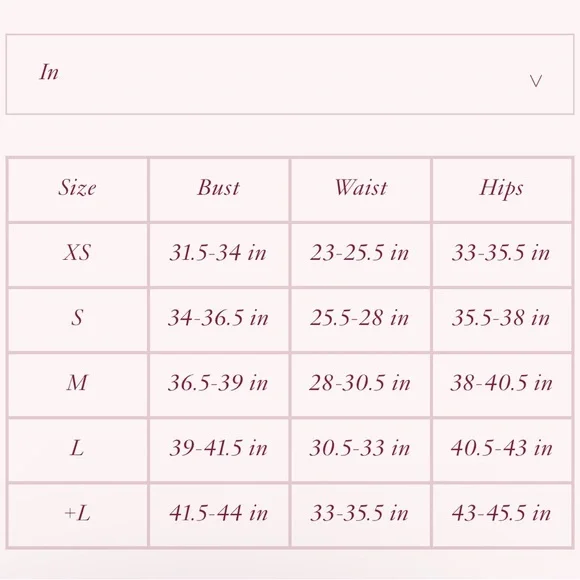 In

| Size | Bust | Waist | Hips |
|---|---|---|---|
| XS | 31.5-34 in | 23-25.5 in | 33-35.5 in |
| S | 34-36.5 in | 25.5-28 in | 35.5-38 in |
| M | 36.5-39 in | 28-30.5 in | 38-40.5 in |
| L | 39-41.5 in | 30.5-33 in | 40.5-43 in |
| +L | 41.5-44 in | 33-35.5 in | 43-45.5 in |